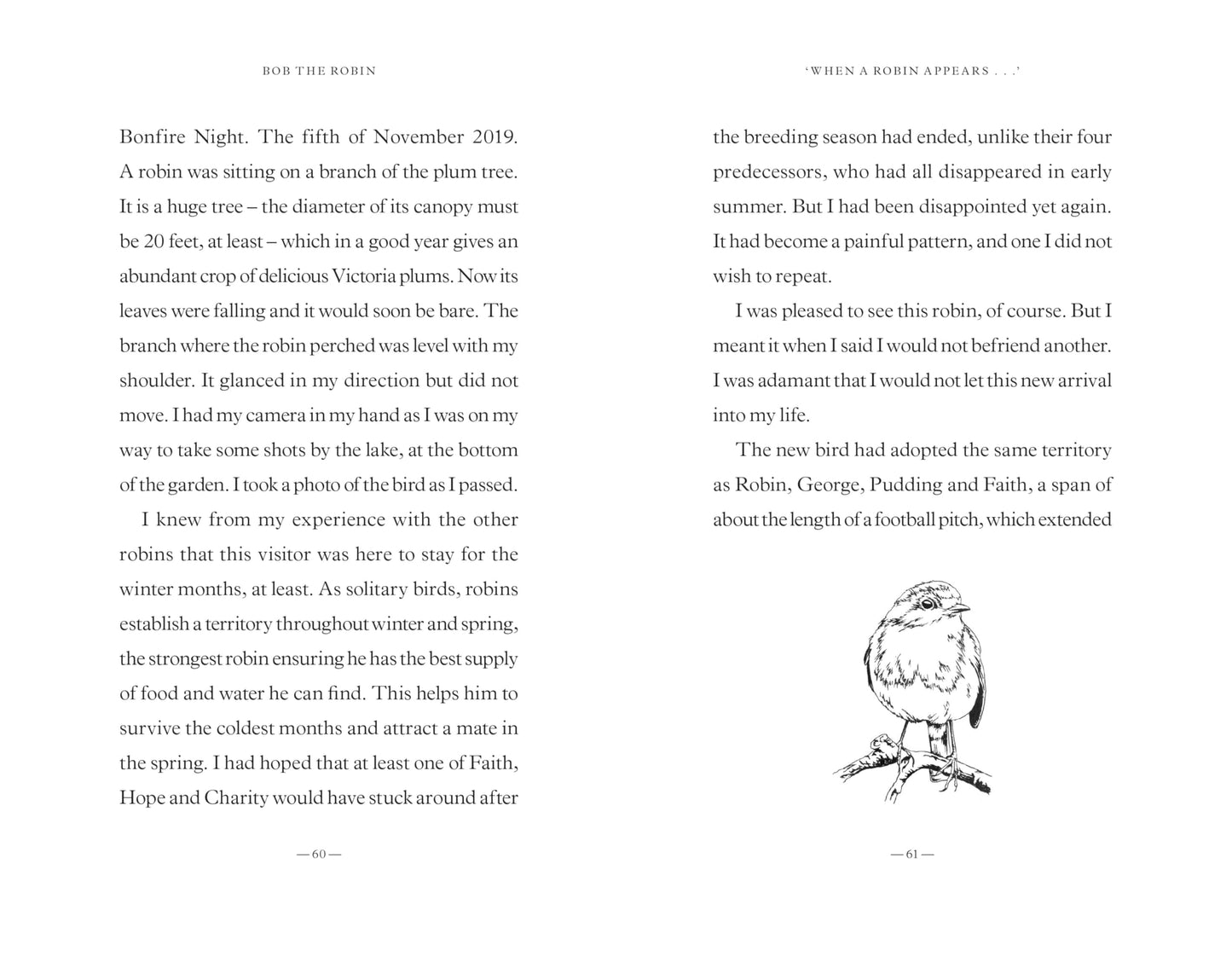 BOB THE ROBIN

Bonfire Night. The fifth of November 2019. A robin was sitting on a branch of the plum tree. It is a huge tree – the diameter of its canopy must be 20 feet, at least – which in a good year gives an abundant crop of delicious Victoria plums. Now its leaves were falling and it would soon be bare. The branch where the robin perched was level with my shoulder. It glanced in my direction but did not move. I had my camera in my hand as I was on my way to take some shots by the lake, at the bottom of the garden. I took a photo of the bird as I passed.

I knew from my experience with the other robins that this visitor was here to stay for the winter months, at least. As solitary birds, robins establish a territory throughout winter and spring, the strongest robin ensuring he has the best supply of food and water he can find. This helps him to survive the coldest months and attract a mate in the spring. I had hoped that at least one of Faith, Hope and Charity would have stuck around after

— 60 —

'WHEN A ROBIN APPEARS . . .'

the breeding season had ended, unlike their four predecessors, who had all disappeared in early summer. But I had been disappointed yet again. It had become a painful pattern, and one I did not wish to repeat.

I was pleased to see this robin, of course. But I meant it when I said I would not befriend another. I was adamant that I would not let this new arrival into my life.

The new bird had adopted the same territory as Robin, George, Pudding and Faith, a span of about the length of a football pitch, which extended

— 61 —